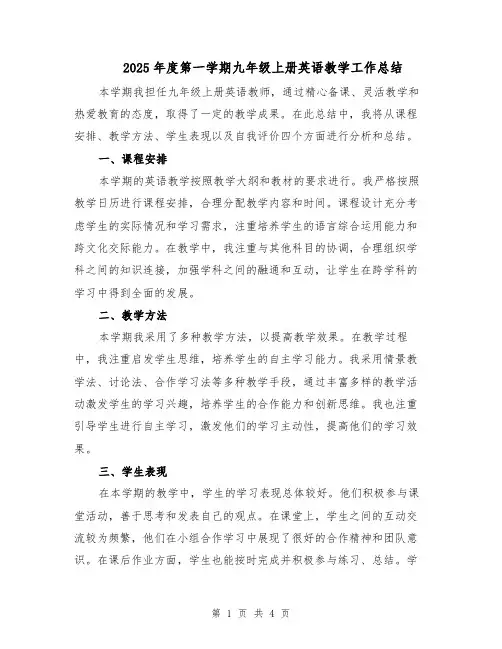 2025年度第一学期九年级上册英语教学工作总结

本学期我担任九年级上册英语教师，通过精心备课、灵活教学和热爱教育的态度，取得了一定的教学成果。在此总结中，我将从课程安排、教学方法、学生表现以及自我评价四个方面进行分析和总结。

一、课程安排

本学期的英语教学按照教学大纲和教材的要求进行。我严格按照教学日历进行课程安排，合理分配教学内容和时间。课程设计充分考虑学生的实际情况和学习需求，注重培养学生的语言综合运用能力和跨文化交际能力。在教学中，我注重与其他科目的协调，合理组织学科之间的知识连接，加强学科之间的融通和互动，让学生在跨学科的学习中得到全面的发展。

二、教学方法

本学期我采用了多种教学方法，以提高教学效果。在教学过程中，我注重启发学生思维，培养学生的自主学习能力。我采用情景教学法、讨论法、合作学习法等多种教学手段，通过丰富多样的教学活动激发学生的学习兴趣，培养学生的合作能力和创新思维。我也注重引导学生进行自主学习，激发他们的学习主动性，提高他们的学习效果。

三、学生表现

在本学期的教学中，学生的学习表现总体较好。他们积极参与课堂活动，善于思考和发表自己的观点。在课堂上，学生之间的互动交流较为频繁，他们在小组合作学习中展现了很好的合作精神和团队意识。在课后作业方面，学生也能按时完成并积极参与练习、总结。学

第 1 页 共 4 页